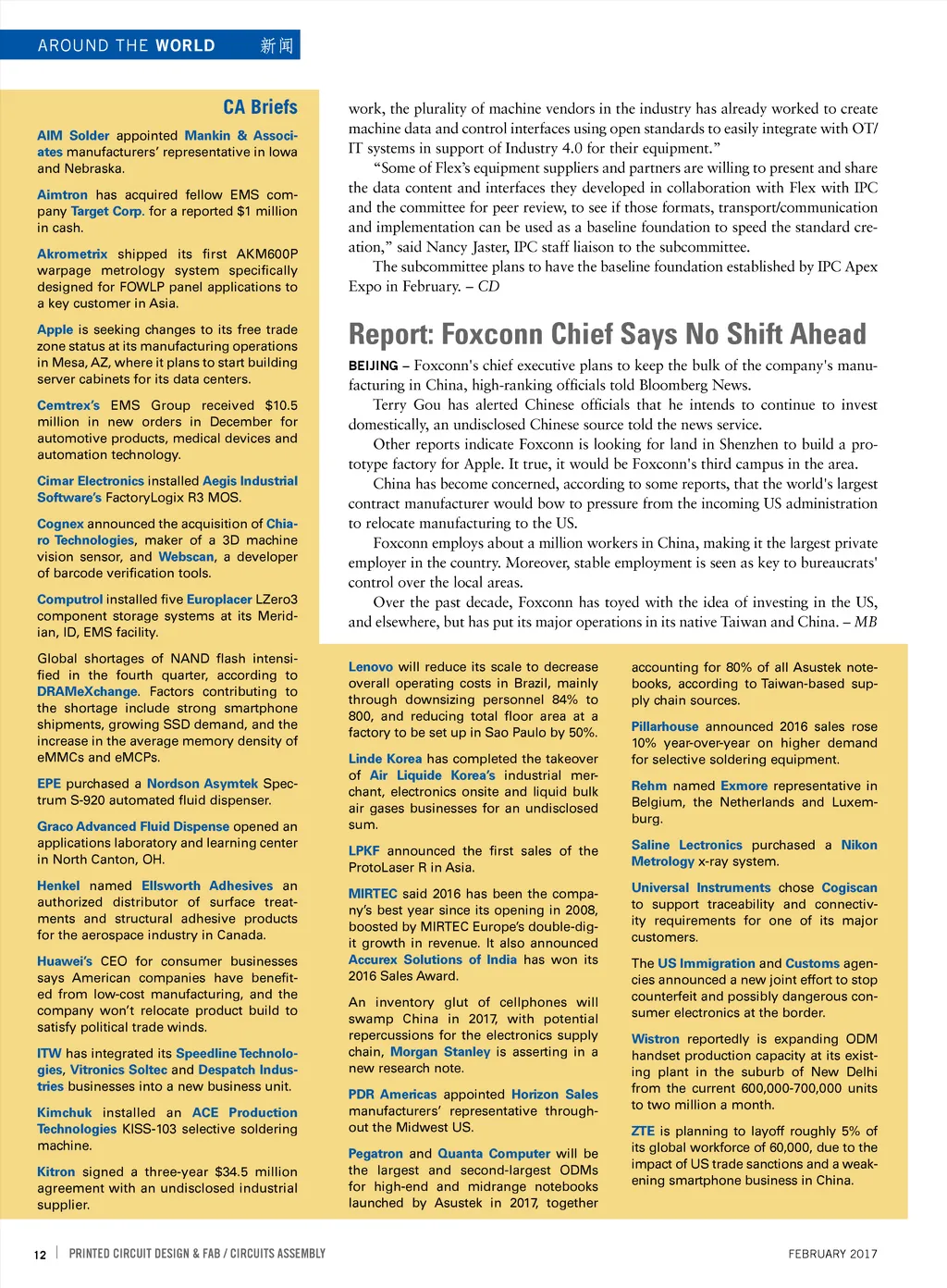 AROUND THE WORLD 新闻

CA Briefs

AIM Solder appointed Mankin & Associates manufacturers' representative in Iowa and Nebraska.

Aimtron has acquired fellow EMS company Target Corp. for a reported $1 million in cash.

Akrometrix shipped its first AKM600P warpage metrology system specifically designed for FOWLP panel applications to a key customer in Asia.

Apple is seeking changes to its free trade zone status at its manufacturing operations in Mesa, AZ, where it plans to start building server cabinets for its data centers.

Cemtrex's EMS Group received $10.5 million in new orders in December for automotive products, medical devices and automation technology.

Cimar Electronics installed Aegis Industrial Software's FactoryLogix R3 MOS.

Cognex announced the acquisition of Chiaro Technologies, maker of a 3D machine vision sensor, and Webscan, a developer of barcode verification tools.

Computrol installed five Europlacer LZero3 component storage systems at its Meridian, ID, EMS facility.

Global shortages of NAND flash intensified in the fourth quarter, according to DRAMeXchange. Factors contributing to the shortage include strong smartphone shipments, growing SSD demand, and the increase in the average memory density of eMMCs and eMCPs.

EPE purchased a Nordson Asymtek Spectrum S-920 automated fluid dispenser.

Graco Advanced Fluid Dispense opened an applications laboratory and learning center in North Canton, OH.

Henkel named Ellsworth Adhesives an authorized distributor of surface treatments and structural adhesive products for the aerospace industry in Canada.

Huawei's CEO for consumer businesses says American companies have benefited from low-cost manufacturing, and the company won't relocate product build to satisfy political trade winds.

ITW has integrated its Speedline Technologies, Vitronics Soltec and Despatch Industries businesses into a new business unit.

Kimchuk installed an ACE Production Technologies KISS-103 selective soldering machine.

Kitron signed a three-year $34.5 million agreement with an undisclosed industrial supplier.

work, the plurality of machine vendors in the industry has already worked to create machine data and control interfaces using open standards to easily integrate with OT/IT systems in support of Industry 4.0 for their equipment."

"Some of Flex's equipment suppliers and partners are willing to present and share the data content and interfaces they developed in collaboration with Flex with IPC and the committee for peer review, to see if those formats, transport/communication and implementation can be used as a baseline foundation to speed the standard creation," said Nancy Jaster, IPC staff liaison to the subcommittee.

The subcommittee plans to have the baseline foundation established by IPC Apex Expo in February. – CD

Report: Foxconn Chief Says No Shift Ahead

BEIJING – Foxconn's chief executive plans to keep the bulk of the company's manufacturing in China, high-ranking officials told Bloomberg News.

Terry Gou has alerted Chinese officials that he intends to continue to invest domestically, an undisclosed Chinese source told the news service.

Other reports indicate Foxconn is looking for land in Shenzhen to build a prototype factory for Apple. It true, it would be Foxconn's third campus in the area.

China has become concerned, according to some reports, that the world's largest contract manufacturer would bow to pressure from the incoming US administration to relocate manufacturing to the US.

Foxconn employs about a million workers in China, making it the largest private employer in the country. Moreover, stable employment is seen as key to bureaucrats' control over the local areas.

Over the past decade, Foxconn has toyed with the idea of investing in the US, and elsewhere, but has put its major operations in its native Taiwan and China. – MB

Lenovo will reduce its scale to decrease overall operating costs in Brazil, mainly through downsizing personnel 84% to 800, and reducing total floor area at a factory to be set up in Sao Paulo by 50%.

Linde Korea has completed the takeover of Air Liquide Korea's industrial merchant, electronics onsite and liquid bulk air gases businesses for an undisclosed sum.

LPKF announced the first sales of the ProtoLaser R in Asia.

MIRTEC said 2016 has been the company's best year since its opening in 2008, boosted by MIRTEC Europe's double-digit growth in revenue. It also announced Accurex Solutions of India has won its 2016 Sales Award.

An inventory glut of cellphones will swamp China in 2017, with potential repercussions for the electronics supply chain, Morgan Stanley is asserting in a new research note.

PDR Americas appointed Horizon Sales manufacturers' representative throughout the Midwest US.

Pegatron and Quanta Computer will be the largest and second-largest ODMs for high-end and midrange notebooks launched by Asustek in 2017, together

accounting for 80% of all Asustek notebooks, according to Taiwan-based supply chain sources.

Pillarhouse announced 2016 sales rose 10% year-over-year on higher demand for selective soldering equipment.

Rehm named Exmore representative in Belgium, the Netherlands and Luxemburg.

Saline Lectronics purchased a Nikon Metrology x-ray system.

Universal Instruments chose Cogiscan to support traceability and connectivity requirements for one of its major customers.

The US Immigration and Customs agencies announced a new joint effort to stop counterfeit and possibly dangerous consumer electronics at the border.

Wistron reportedly is expanding ODM handset production capacity at its existing plant in the suburb of New Delhi from the current 600,000-700,000 units to two million a month.

ZTE is planning to layoff roughly 5% of its global workforce of 60,000, due to the impact of US trade sanctions and a weakening smartphone business in China.

12 | PRINTED CIRCUIT DESIGN & FAB / CIRCUITS ASSEMBLY FEBRUARY 2017